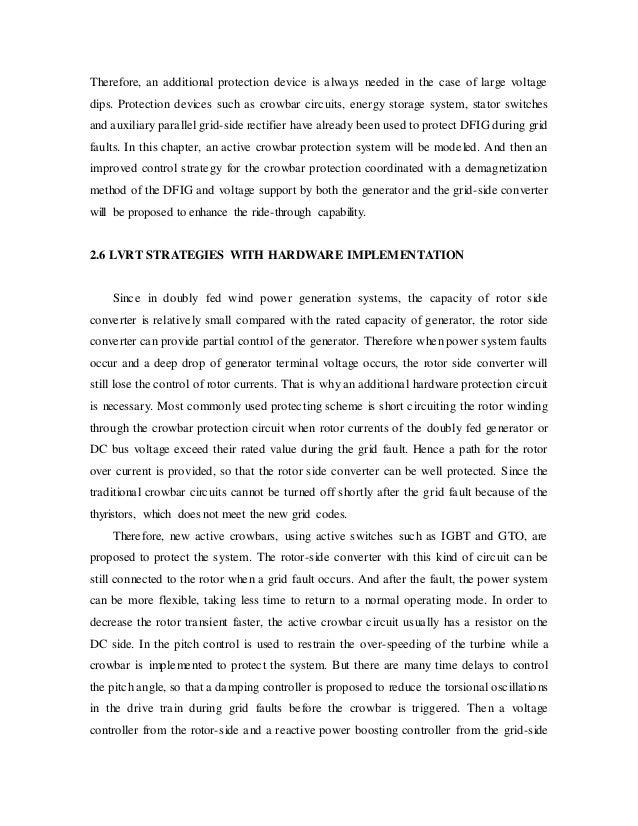 Therefore, an additional protection device is always needed in the case of large voltage dips. Protection devices such as crowbar circuits, energy storage system, stator switches and auxiliary parallel grid-side rectifier have already been used to protect DFIG during grid faults. In this chapter, an active crowbar protection system will be modeled. And then an improved control strategy for the crowbar protection coordinated with a demagnetization method of the DFIG and voltage support by both the generator and the grid-side converter will be proposed to enhance the ride-through capability.

2.6 LVRT STRATEGIES WITH HARDWARE IMPLEMENTATION

Since in doubly fed wind power generation systems, the capacity of rotor side converter is relatively small compared with the rated capacity of generator, the rotor side converter can provide partial control of the generator. Therefore when power system faults occur and a deep drop of generator terminal voltage occurs, the rotor side converter will still lose the control of rotor currents. That is why an additional hardware protection circuit is necessary. Most commonly used protecting scheme is short circuiting the rotor winding through the crowbar protection circuit when rotor currents of the doubly fed generator or DC bus voltage exceed their rated value during the grid fault. Hence a path for the rotor over current is provided, so that the rotor side converter can be well protected. Since the traditional crowbar circuits cannot be turned off shortly after the grid fault because of the thyristors, which does not meet the new grid codes.

Therefore, new active crowbars, using active switches such as IGBT and GTO, are proposed to protect the system. The rotor-side converter with this kind of circuit can be still connected to the rotor when a grid fault occurs. And after the fault, the power system can be more flexible, taking less time to return to a normal operating mode. In order to decrease the rotor transient faster, the active crowbar circuit usually has a resistor on the DC side. In the pitch control is used to restrain the over-speeding of the turbine while a crowbar is implemented to protect the system. But there are many time delays to control the pitch angle, so that a damping controller is proposed to reduce the torsional oscillations in the drive train during grid faults before the crowbar is triggered. Then a voltage controller from the rotor-side and a reactive power boosting controller from the grid-side